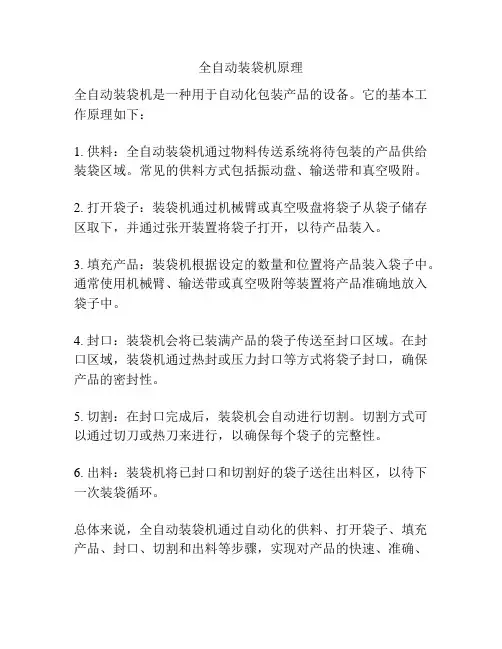 全自动装袋机原理

全自动装袋机是一种用于自动化包装产品的设备。它的基本工作原理如下：

1. 供料：全自动装袋机通过物料传送系统将待包装的产品供给装袋区域。常见的供料方式包括振动盘、输送带和真空吸附。

2. 打开袋子：装袋机通过机械臂或真空吸盘将袋子从袋子储存区取下，并通过张开装置将袋子打开，以待产品装入。

3. 填充产品：装袋机根据设定的数量和位置将产品装入袋子中。通常使用机械臂、输送带或真空吸附等装置将产品准确地放入袋子中。

4. 封口：装袋机会将已装满产品的袋子传送至封口区域。在封口区域，装袋机通过热封或压力封口等方式将袋子封口，确保产品的密封性。

5. 切割：在封口完成后，装袋机会自动进行切割。切割方式可以通过切刀或热刀来进行，以确保每个袋子的完整性。

6. 出料：装袋机将已封口和切割好的袋子送往出料区，以待下一次装袋循环。

总体来说，全自动装袋机通过自动化的供料、打开袋子、填充产品、封口、切割和出料等步骤，实现对产品的快速、准确、